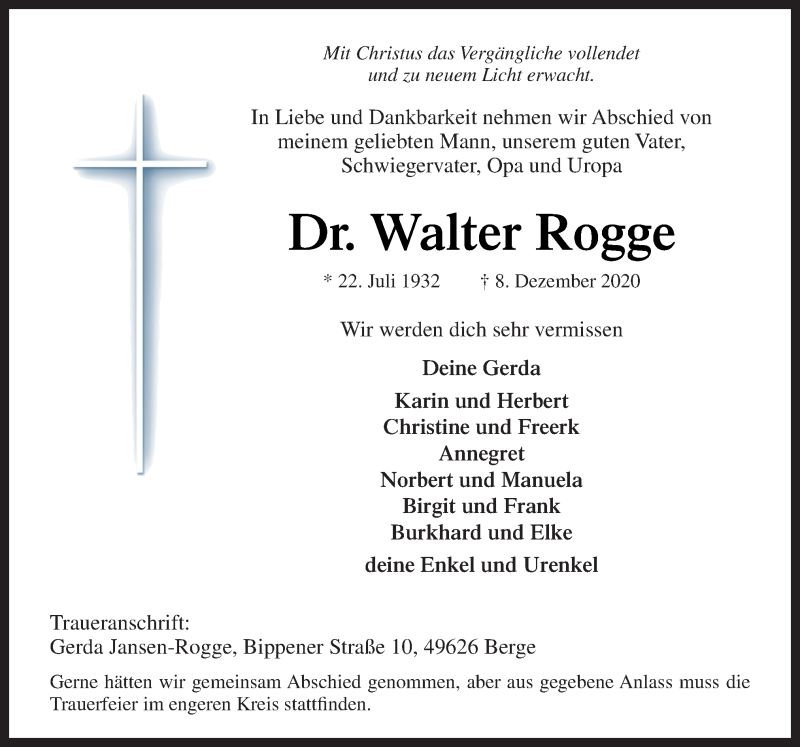 Mit Christus das Vergängliche vollendet
und zu neuem Licht erwacht.

In Liebe und Dankbarkeit nehmen wir Abschied von meinem geliebten Mann, unserem guten Vater, Schwiegervater, Opa und Uropa

Dr. Walter Rogge

* 22. Juli 1932 † 8. Dezember 2020

Wir werden dich sehr vermissen

Deine Gerda

Karin und Herbert
Christine und Freerk
Annegret
Norbert und Manuela
Birgit und Frank
Burkhard und Elke

deine Enkel und Urenkel

Traueranschrift:
Gerda Jansen-Rogge, Bippener Straße 10, 49626 Berge

Gerne hätten wir gemeinsam Abschied genommen, aber aus gegebene Anlass muss die Trauerfeier im engeren Kreis stattfinden.